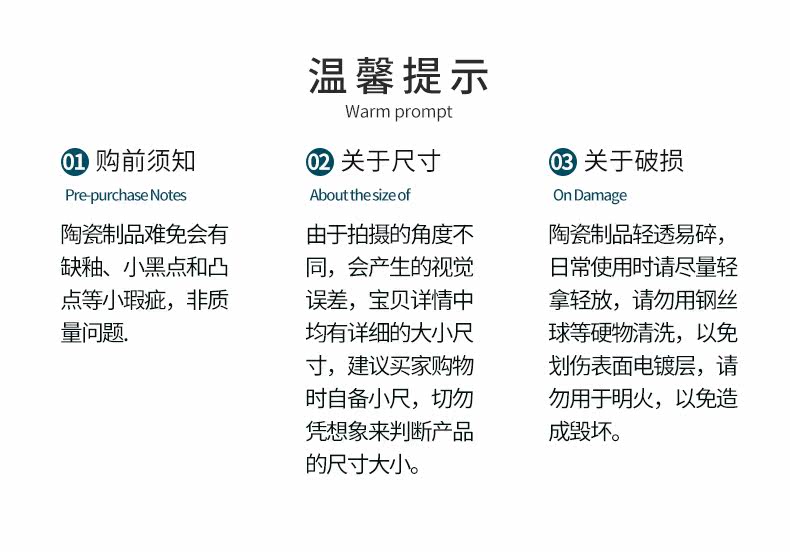 温馨提示
Warm prompt

01 购前须知
Pre-purchase Notes

陶瓷制品难免会有缺釉、小黑点和凸点等小瑕疵，非质量问题.

02 关于尺寸
About the size of

由于拍摄的角度不同，会产生的视觉误差，宝贝详情中均有详细的大小尺寸，建议买家购物时自备小尺，切勿凭想象来判断产品的尺寸大小。

03 关于破损
On Damage

陶瓷制品轻透易碎，日常使用时请尽量轻拿轻放，请勿用钢丝球等硬物清洗，以免划伤表面电镀层，请勿用于明火，以免造成毁坏。